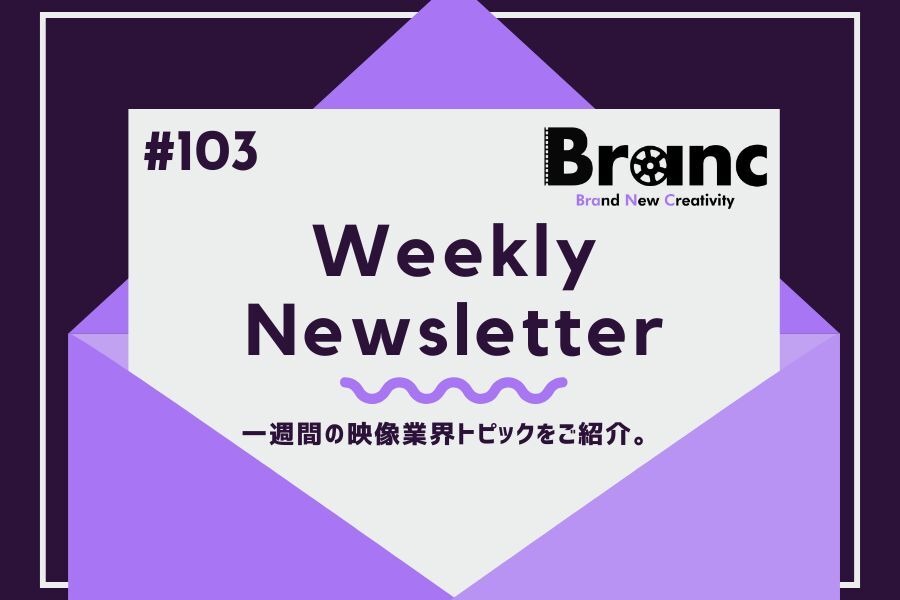 #103

Branc
Brand New Creativity

Weekly Newsletter

一週間の映像業界トピックをご紹介。